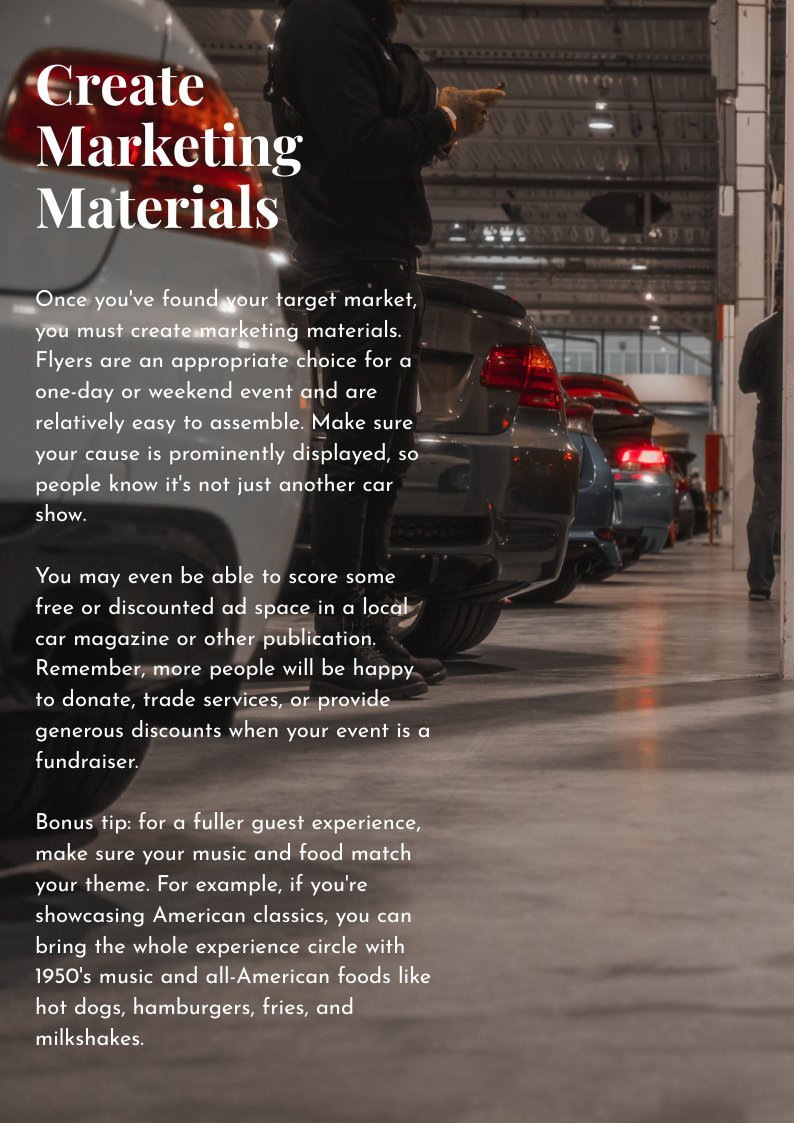 Create Marketing Materials

Once you've found your target market, you must create marketing materials. Flyers are an appropriate choice for a one-day or weekend event and are relatively easy to assemble. Make sure your cause is prominently displayed, so people know it's not just another car show.

You may even be able to score some free or discounted ad space in a local car magazine or other publication. Remember, more people will be happy to donate, trade services, or provide generous discounts when your event is a fundraiser.

Bonus tip: for a fuller guest experience, make sure your music and food match your theme. For example, if you're showcasing American classics, you can bring the whole experience circle with 1950's music and all-American foods like hot dogs, hamburgers, fries, and milkshakes.